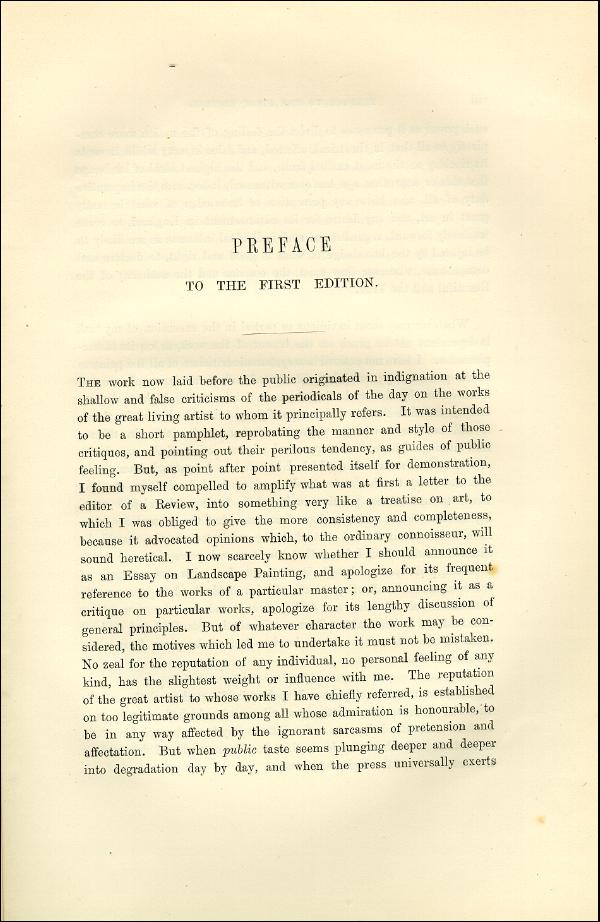 PREFACE

TO THE FIRST EDITION.

THE work now laid before the public originated in indignation at the shallow and false criticisms of the periodicals of the day on the works of the great living artist to whom it principally refers. It was intended to be a short pamphlet, reprobating the manner and style of those critiques, and pointing out their perilous tendency, as guides of public feeling. But, as point after point presented itself for demonstration, I found myself compelled to amplify what was at first a letter to the editor of a Review, into something very like a treatise on art, to which I was obliged to give the more consistency and completeness, because it advocated opinions which, to the ordinary connoisseur, will sound heretical. I now scarcely know whether I should announce it as an Essay on Landscape Painting, and apologize for its frequent reference to the works of a particular master; or, announcing it as a critique on particular works, apologize for its lengthy discussion of general principles. But of whatever character the work may be considered, the motives which led me to undertake it must not be mistaken. No zeal for the reputation of any individual, no personal feeling of any kind, has the slightest weight or influence with me. The reputation of the great artist to whose works I have chiefly referred, is established on too legitimate grounds among all whose admiration is honourable, to be in any way affected by the ignorant sarcasms of pretension and affectation. But when public taste seems plunging deeper and deeper into degradation day by day, and when the press universally exerts